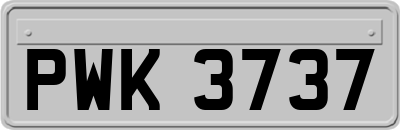 PWK 3737